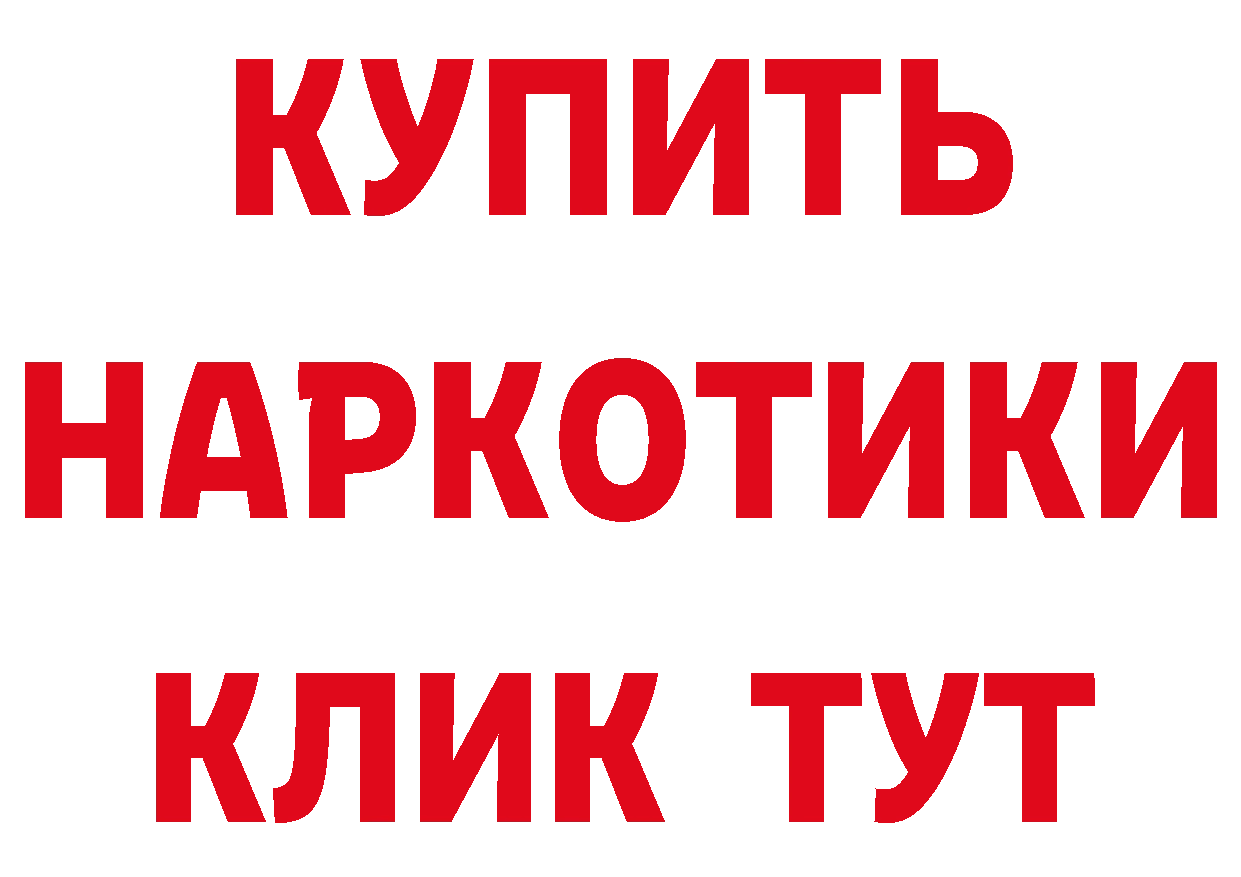 КУПИТЬ
НАРКОТИКИ
КЛИК ТУТ